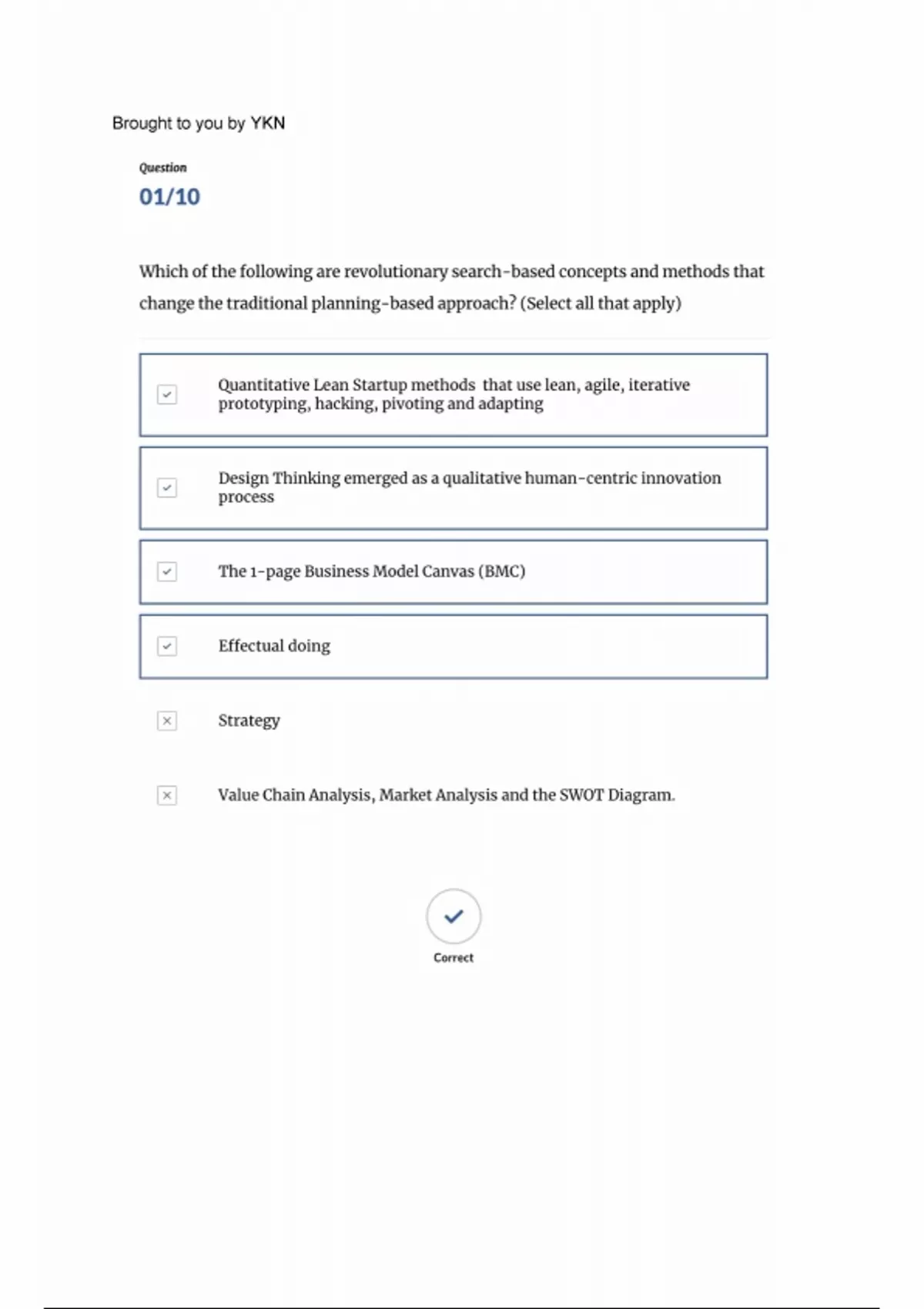 Brought to you by YKN

Question
01/10

Which of the following are revolutionary search-based concepts and methods that change the traditional planning-based approach? (Select all that apply)

Quantitative Lean Startup methods that use lean, agile, iterative prototyping, hacking, pivoting and adapting

Design Thinking emerged as a qualitative human-centric innovation process

The 1-page Business Model Canvas (BMC)

Effectual doing

Strategy

Value Chain Analysis, Market Analysis and the SWOT Diagram.

Correct